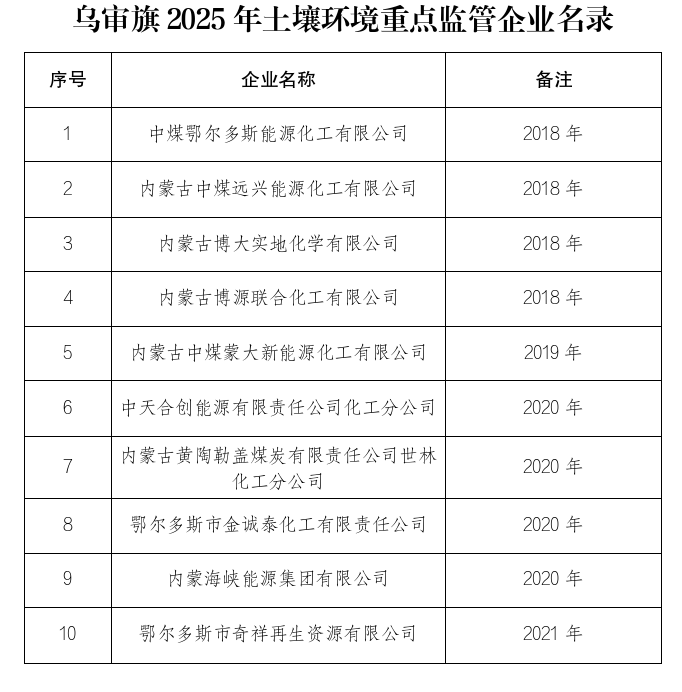 乌审旗 2025 年土壤环境重点监管企业名录

| 序号 | 企业名称 | 备注 |
|---|---|---|
| 1 | 中煤鄂尔多斯能源化工有限公司 | 2018 年 |
| 2 | 内蒙古中煤远兴能源化工有限公司 | 2018 年 |
| 3 | 内蒙古博大实地化学有限公司 | 2018 年 |
| 4 | 内蒙古博源联合化工有限公司 | 2018 年 |
| 5 | 内蒙古中煤蒙大新能源化工有限公司 | 2019 年 |
| 6 | 中天合创能源有限责任公司化工分公司 | 2020 年 |
| 7 | 内蒙古黄陶勒盖煤炭有限责任公司世林化工分公司 | 2020 年 |
| 8 | 鄂尔多斯市金诚泰化工有限责任公司 | 2020 年 |
| 9 | 内蒙海峡能源集团有限公司 | 2020 年 |
| 10 | 鄂尔多斯市奇祥再生资源有限公司 | 2021 年 |